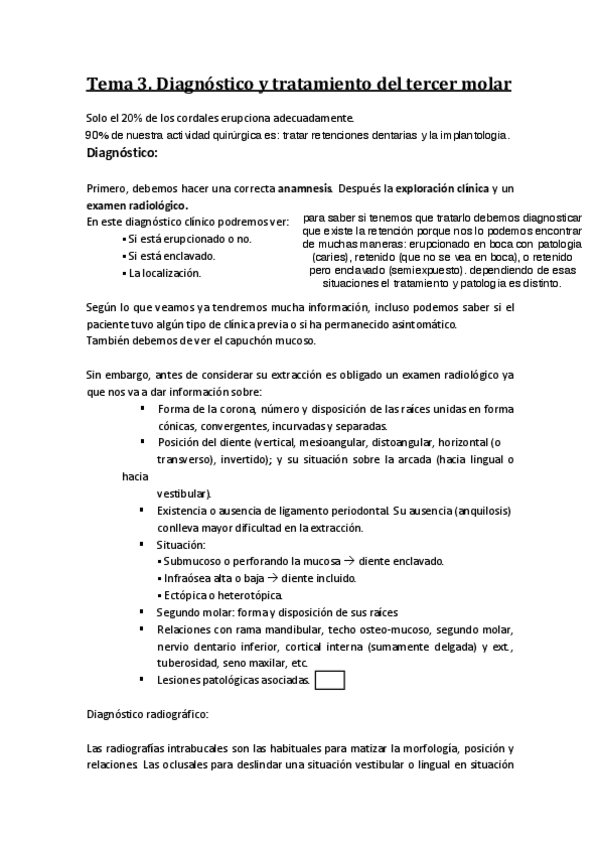 Tema 3. Diagnóstico y tratamiento del tercer molar

Solo el 20% de los cordales erupciona adecuadamente.
90% de nuestra actividad quirúrgica es: tratar retenciones dentarias y la implantologia.

Diagnóstico:

Primero, debemos hacer una correcta anamnesis. Después la exploración clínica y un examen radiológico.
En este diagnóstico clínico podremos ver:
▪ Si está erupcionado o no.
▪ Si está enclavado.
▪ La localización.

para saber si tenemos que tratarlo debemos diagnosticar que existe la retención porque nos lo podemos encontrar de muchas maneras: erupcionado en boca con patologia (caries), retenido (que no se vea en boca), o retenido pero enclavado (semiexpuesto). dependiendo de esas situaciones el tratamiento y patologia es distinto.

Según lo que veamos ya tendremos mucha información, incluso podemos saber si el paciente tuvo algún tipo de clínica previa o si ha permanecido asintomático.
También debemos de ver el capuchón mucoso.

Sin embargo, antes de considerar su extracción es obligado un examen radiológico ya que nos va a dar información sobre:
▪ Forma de la corona, número y disposición de las raíces unidas en forma cónicas, convergentes, incurvadas y separadas.
▪ Posición del diente (vertical, mesioangular, distoangular, horizontal (o transverso), invertido); y su situación sobre la arcada (hacia lingual o hacia vestibular).
▪ Existencia o ausencia de ligamento periodontal. Su ausencia (anquilosis) conlleva mayor dificultad en la extracción.
▪ Situación:
▪ Submucoso o perforando la mucosa → diente enclavado.
▪ Infraósea alta o baja → diente incluido.
▪ Ectópica o heterotópica.
▪ Segundo molar: forma y disposición de sus raíces
▪ Relaciones con rama mandibular, techo osteo-mucoso, segundo molar, nervio dentario inferior, cortical interna (sumamente delgada) y ext., tuberosidad, seno maxilar, etc.
▪ Lesiones patológicas asociadas.

Diagnóstico radiográfico:

Las radiografías intrabucales son las habituales para matizar la morfología, posición y relaciones. Las oclusales para deslindar una situación vestibular o lingual en situación